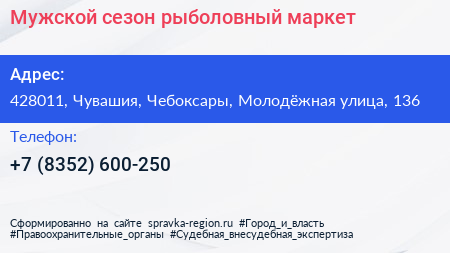 Мужской сезон рыболовный маркет

Адрес:

428011, Чувашия, Чебоксары, Молодёжная улица, 136

Телефон:

+7 (8352) 600-250

Сформированно на сайте spravka-region.ru #Город_и_власть #Правоохранительные_органы #Судебная_внесудебная_экспертиза